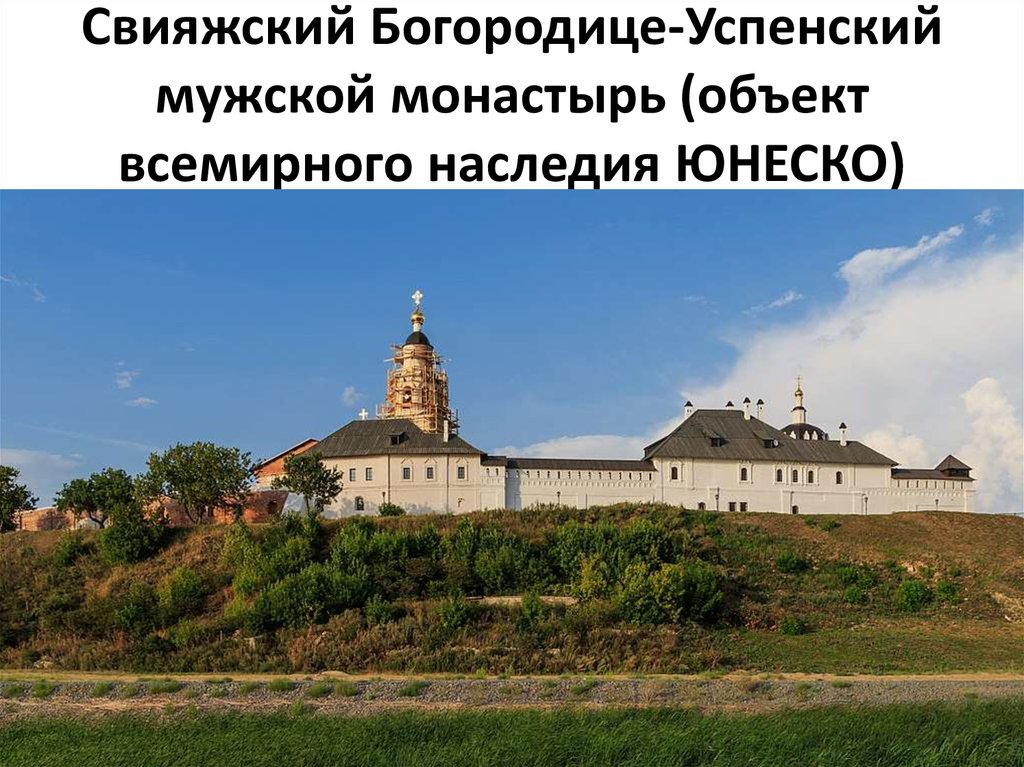 Свияжский Богородице-Успенский мужской монастырь (объект всемирного наследия ЮНЕСКО)